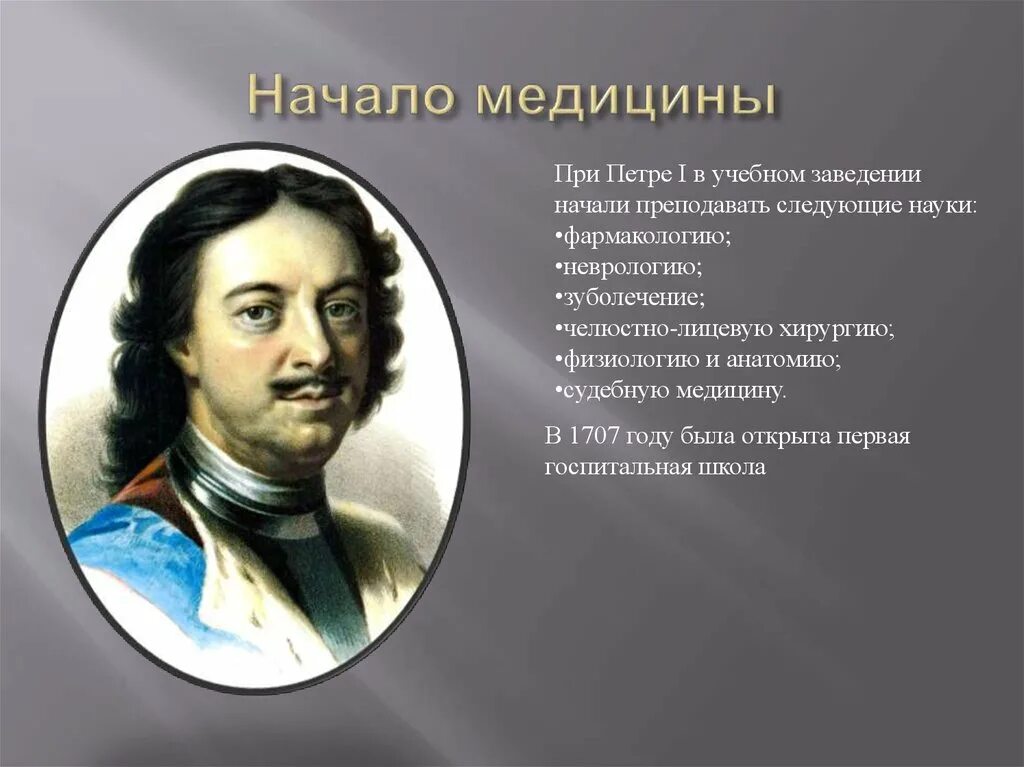 Начало медицины

При Петре I в учебном заведении начали преподавать следующие науки:
•фармакологию;
•неврологию;
•зуболечение;
•челюстно-лицевую хирургию;
•физиологию и анатомию;
•судебную медицину.

В 1707 году была открыта первая госпитальная школа